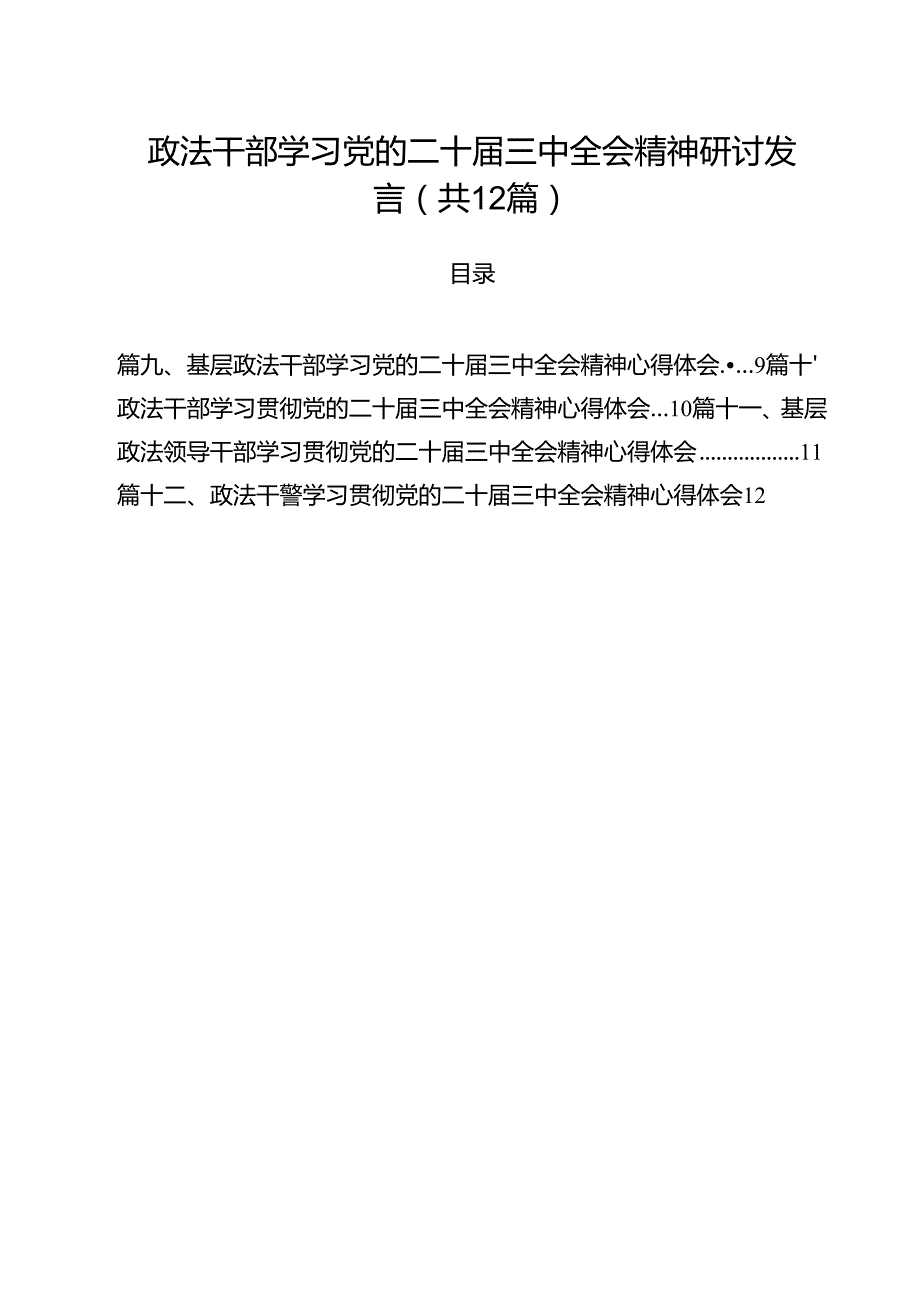 政法干部学习党的二十届三中全会精神研讨发言（共12篇）

目录

篇九、基层政法干部学习党的二十届三中全会精神心得体会.•...9篇十'政法干部学习贯彻党的二十届三中全会精神心得体会...10篇十一、基层政法领导干部学习贯彻党的二十届三中全会精神心得体会..................11篇十二、政法干警学习贯彻党的二十届三中全会精神心得体会12